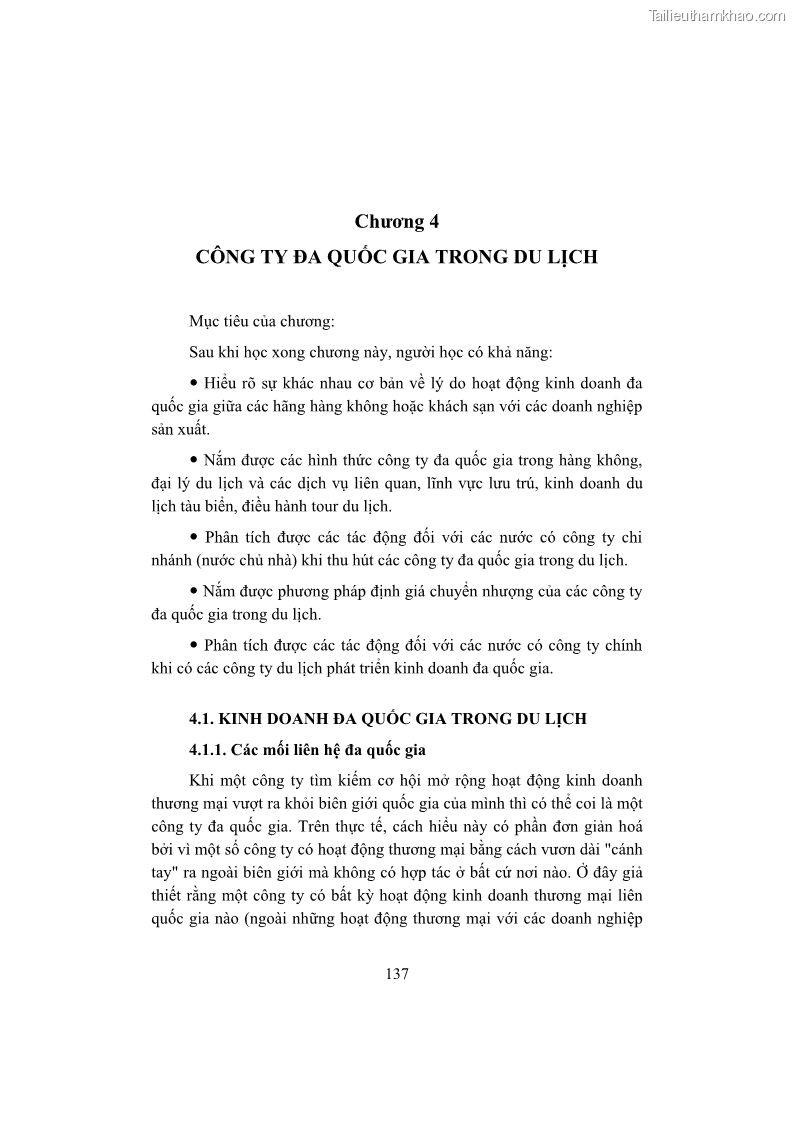 Tailieuthamkhao.com

Chương 4
CÔNG TY ĐA QUỐC GIA TRONG DU LỊCH

Mục tiêu của chương:

Sau khi học xong chương này, người học có khả năng:

• Hiểu rõ sự khác nhau cơ bản về lý do hoạt động kinh doanh đa quốc gia giữa các hãng hàng không hoặc khách sạn với các doanh nghiệp sản xuất.

• Nắm được các hình thức công ty đa quốc gia trong hàng không, đại lý du lịch và các dịch vụ liên quan, lĩnh vực lưu trú, kinh doanh du lịch tàu biển, điều hành tour du lịch.

• Phân tích được các tác động đối với các nước có công ty chi nhánh (nước chủ nhà) khi thu hút các công ty đa quốc gia trong du lịch.

• Nắm được phương pháp định giá chuyển nhượng của các công ty đa quốc gia trong du lịch.

• Phân tích được các tác động đối với các nước có công ty chính khi có các công ty du lịch phát triển kinh doanh đa quốc gia.

4.1. KINH DOANH ĐA QUỐC GIA TRONG DU LỊCH

4.1.1. Các mối liên hệ đa quốc gia

Khi một công ty tìm kiếm cơ hội mở rộng hoạt động kinh doanh thương mại vượt ra khỏi biên giới quốc gia của mình thì có thể coi là một công ty đa quốc gia. Trên thực tế, cách hiểu này có phần đơn giản hoá bởi vì một số công ty có hoạt động thương mại bằng cách vươn dài "cánh tay" ra ngoài biên giới mà không có hợp tác ở bất cứ nơi nào. Ở đây giả thiết rằng một công ty có bất kỳ hoạt động kinh doanh thương mại liên quốc gia nào (ngoài những hoạt động thương mại với các doanh nghiệp

137